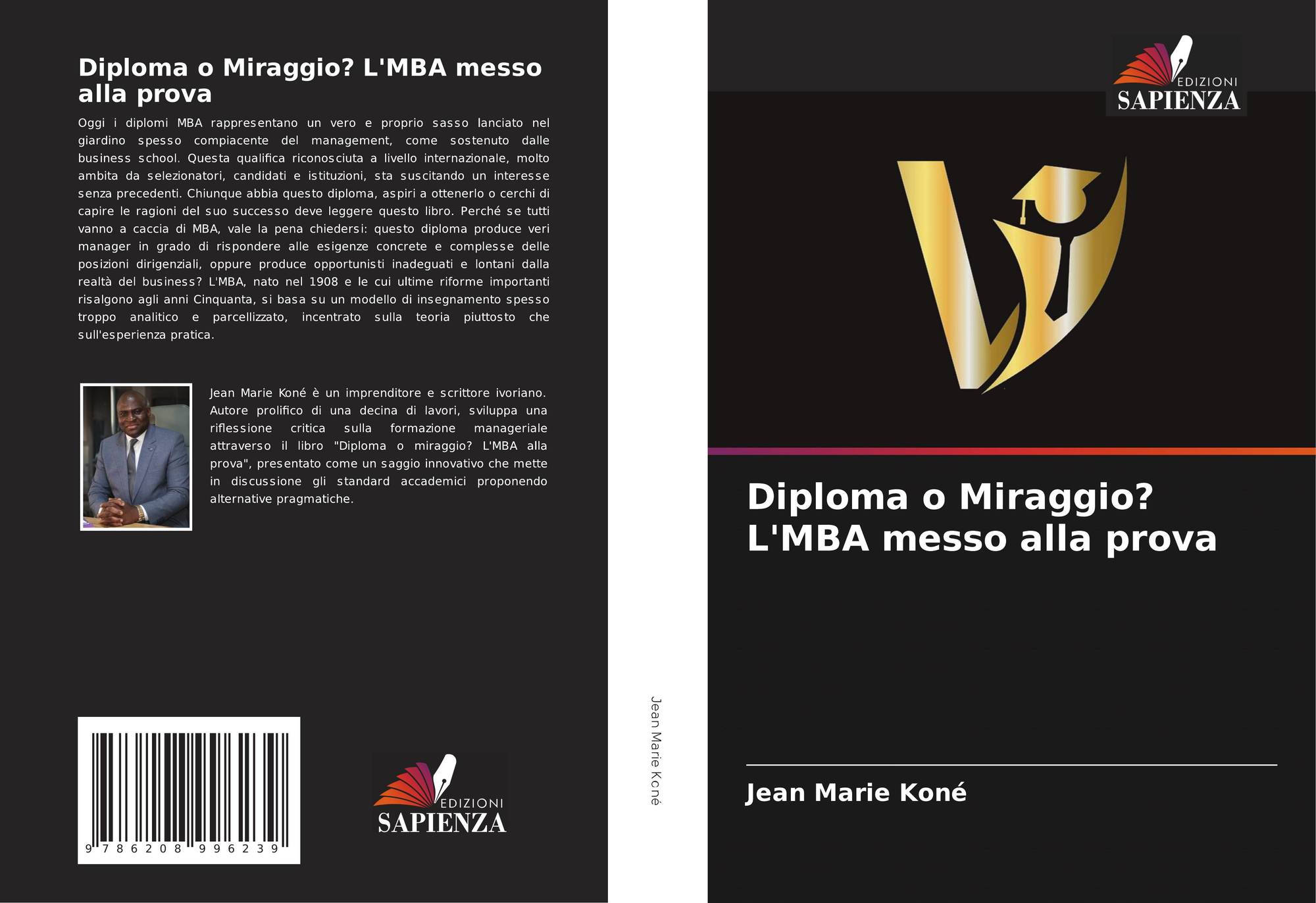 Diploma o Miraggio? L'MBA messo alla prova

Oggi i diplomi MBA rappresentano un vero e proprio sasso lanciato nel giardino spesso compiacente del management, come sostenuto dalle business school. Questa qualifica riconosciuta a livello internazionale, molto ambita da selezionatori, candidati e istituzioni, sta suscitando un interesse senza precedenti. Chiunque abbia questo diploma, aspiri a ottenerlo o cerchi di capire le ragioni del suo successo deve leggere questo libro. Perché se tutti vanno a caccia di MBA, vale la pena chiedersi: questo diploma produce veri manager in grado di rispondere alle esigenze concrete e complesse delle posizioni dirigenziali, oppure produce opportunisti inadeguati e lontani dalla realtà del business? L'MBA, nato nel 1908 e le cui ultime riforme importanti risalgono agli anni Cinquanta, si basa su un modello di insegnamento spesso troppo analitico e parcellizzato, incentrato sulla teoria piuttosto che sull'esperienza pratica.

Jean Marie Koné è un imprenditore e scrittore ivoriano. Autore prolifico di una decina di lavori, sviluppa una riflessione critica sulla formazione manageriale attraverso il libro "Diploma o miraggio? L'MBA alla prova", presentato come un saggio innovativo che mette in discussione gli standard accademici proponendo alternative pragmatiche.

9 786208 996239

EDIZIONI
SAPIENZA

Jean Marie Koné

EDIZIONI
SAPIENZA

Diploma o Miraggio? L'MBA messo alla prova

Jean Marie Koné